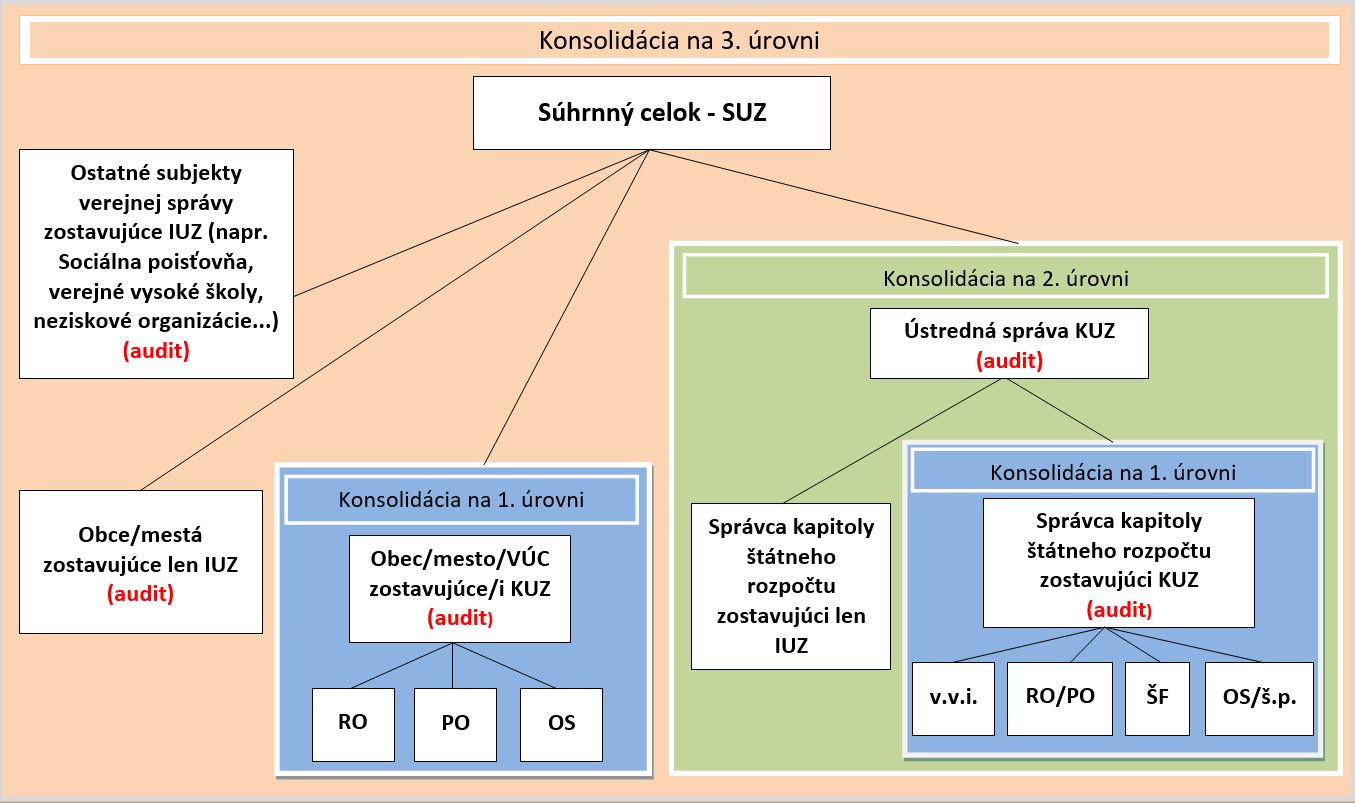 Konsolidácia na 3. úrovni

Súhrnný celok - SUZ

Ostatné subjekty verejnej správy zostavujúce IUZ (napr. Sociálna poisťovňa, verejné vysoké školy, neziskové organizácie...) (audit)

Obce/mestá zostavujúce len IUZ (audit)

Konsolidácia na 1. úrovni

Obec/mesto/VÚC zostavujúce/i KUZ (audit)

RO

PO

OS

Konsolidácia na 2. úrovni

Ústredná správa KUZ (audit)

Správca kapitoly štátneho rozpočtu zostavujúci len IUZ

Konsolidácia na 1. úrovni

Správca kapitoly štátneho rozpočtu zostavujúci KUZ (audit)

v.v.i.

RO/PO

ŠF

OS/š.p.